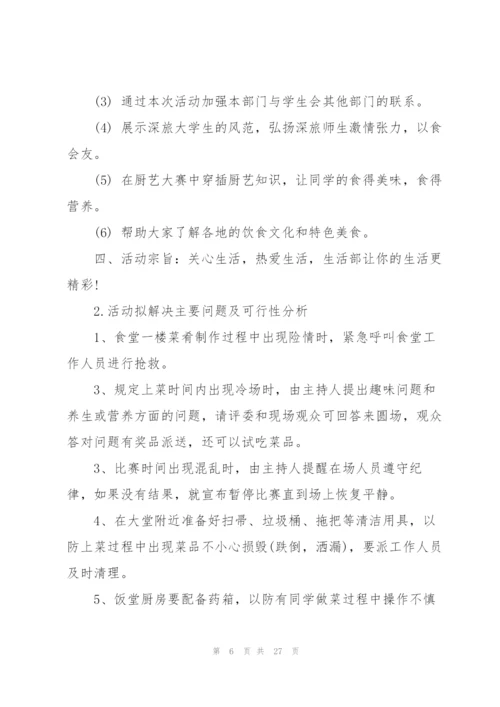 (3) 通过本次活动加强本部门与学生会其他部门的联系。

(4) 展示深旅大学生的风范，弘扬深旅师生激情张力，以食会友。

(5) 在厨艺大赛中穿插厨艺知识，让同学的食得美味，食得营养。

(6) 帮助大家了解各地的饮食文化和特色美食。

四、活动宗旨：关心生活，热爱生活，生活部让你的生活更精彩！

2.活动拟解决主要问题及可行性分析

1、食堂一楼菜肴制作过程中出现险情时，紧急呼叫食堂工作人员进行抢救。

3、规定上菜时间内出现冷场时，由主持人提出趣味问题和养生或营养方面的问题，请评委和现场观众可回答来圆场，观众答对问题有奖品派送，还可以试吃菜品。

3、比赛时间出现混乱时，由主持人提醒在场人员遵守纪律，如果没有结果，就宣布暂停比赛直到场上恢复平静。

4、在大堂附近准备好扫帚、垃圾桶、拖把等清洁用具，以防上菜过程中出现菜品不小心损毁(跌倒，洒漏)，要派工作人员及时清理。

5、饭堂厨房要配备药箱，以防有同学做菜过程中操作不慎

第 6 页 共 27 页